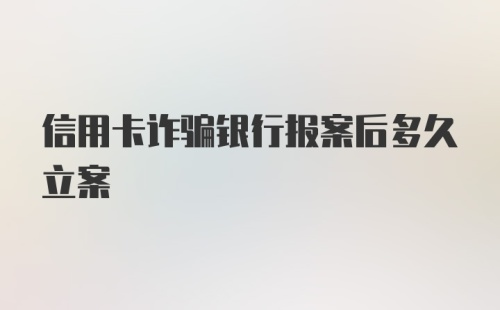 信用卡诈骗银行报案后多久立案